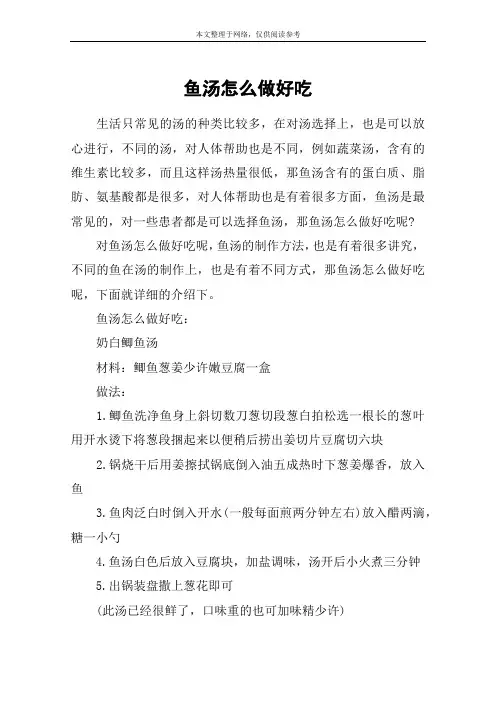 本文整理于网络，仅供阅读参考

鱼汤怎么做好吃

生活只常见的汤的种类比较多，在对汤选择上，也是可以放心进行，不同的汤，对人体帮助也是不同，例如蔬菜汤，含有的维生素比较多，而且这样汤热量很低，那鱼汤含有的蛋白质、脂肪、氨基酸都是很多，对人体帮助也是有着很多方面，鱼汤是最常见的，对一些患者都是可以选择鱼汤，那鱼汤怎么做好吃呢？

对鱼汤怎么做好吃呢，鱼汤的制作方法，也是有着很多讲究，不同的鱼在汤的制作上，也是有着不同方式，那鱼汤怎么做好吃呢，下面就详细的介绍下。

鱼汤怎么做好吃：

奶白鲫鱼汤

材料：鲫鱼葱姜少许嫩豆腐一盒

做法：

1.鲫鱼洗净鱼身上斜切数刀葱切段葱白拍松选一根长的葱叶用开水烫下将葱段捆起来以便稍后捞出姜切片豆腐切六块

2.锅烧干后用姜擦拭锅底倒入油五成热时下葱姜爆香，放入鱼

3.鱼肉泛白时倒入开水(一般每面煎两分钟左右)放入醋两滴，糖一小勺

4.鱼汤白色后放入豆腐块，加盐调味，汤开后小火煮三分钟

5.出锅装盘撒上葱花即可

(此汤已经很鲜了，口味重的也可加味精少许)